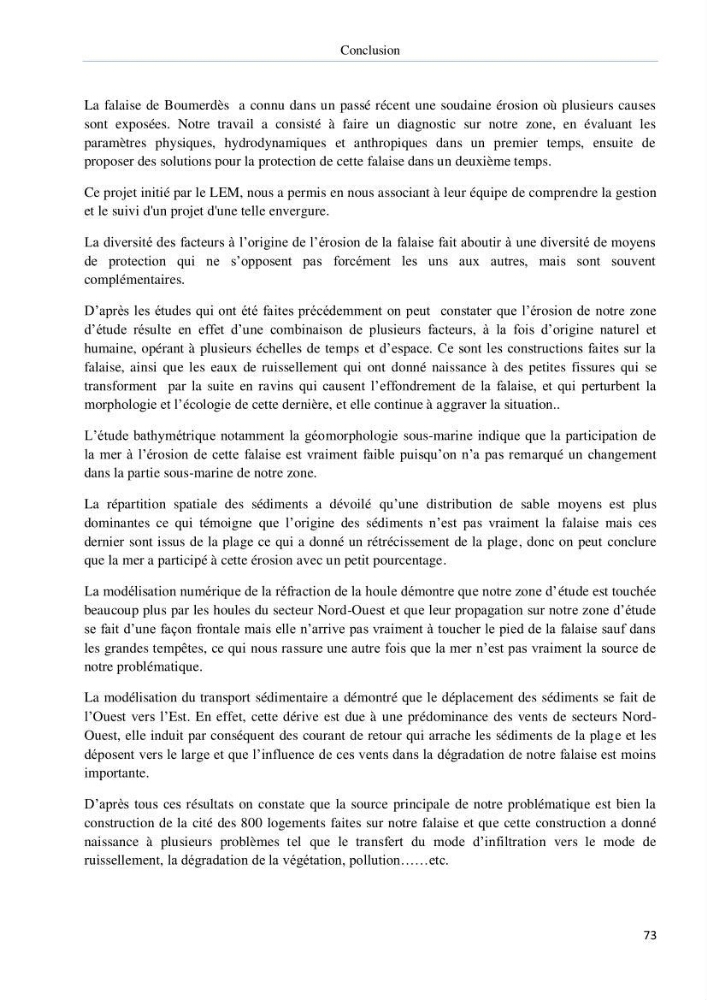 Conclusion

La falaise de Boumerdès a connu dans un passé récent une soudaine érosion où plusieurs causes sont exposées. Notre travail a consisté à faire un diagnostic sur notre zone, en évaluant les paramètres physiques, hydrodynamiques et anthropiques dans un premier temps, ensuite de proposer des solutions pour la protection de cette falaise dans un deuxième temps.

Ce projet initié par le LEM, nous a permis en nous associant à leur équipe de comprendre la gestion et le suivi d'un projet d'une telle envergure.

La diversité des facteurs à l'origine de l'érosion de la falaise fait aboutir à une diversité de moyens de protection qui ne s'opposent pas forcément les uns aux autres, mais sont souvent complémentaires.

D'après les études qui ont été faites précédemment on peut constater que l'érosion de notre zone d'étude résulte en effet d'une combinaison de plusieurs facteurs, à la fois d'origine naturel et humaine, opérant à plusieurs échelles de temps et d'espace. Ce sont les constructions faites sur la falaise, ainsi que les eaux de ruissellement qui ont donné naissance à des petites fissures qui se transforment par la suite en ravins qui causent l'effondrement de la falaise, et qui perturbent la morphologie et l'écologie de cette dernière, et elle continue à aggraver la situation..

L'étude bathymétrique notamment la géomorphologie sous-marine indique que la participation de la mer à l'érosion de cette falaise est vraiment faible puisqu'on n'a pas remarqué un changement dans la partie sous-marine de notre zone.

La répartition spatiale des sédiments a dévoilé qu'une distribution de sable moyens est plus dominantes ce qui témoigne que l'origine des sédiments n'est pas vraiment la falaise mais ces dernier sont issus de la plage ce qui a donné un rétrécissement de la plage, donc on peut conclure que la mer a participé à cette érosion avec un petit pourcentage.

La modélisation numérique de la réfraction de la houle démontre que notre zone d'étude est touchée beaucoup plus par les houles du secteur Nord-Ouest et que leur propagation sur notre zone d'étude se fait d'une façon frontale mais elle n'arrive pas vraiment à toucher le pied de la falaise sauf dans les grandes tempêtes, ce qui nous rassure une autre fois que la mer n'est pas vraiment la source de notre problématique.

La modélisation du transport sédimentaire a démontré que le déplacement des sédiments se fait de l'Ouest vers l'Est. En effet, cette dérive est due à une prédominance des vents de secteurs Nord-Ouest, elle induit par conséquent des courant de retour qui arrache les sédiments de la plage et les déposent vers le large et que l'influence de ces vents dans la dégradation de notre falaise est moins importante.

D'après tous ces résultats on constate que la source principale de notre problématique est bien la construction de la cité des 800 logements faites sur notre falaise et que cette construction a donné naissance à plusieurs problèmes tel que le transfert du mode d'infiltration vers le mode de ruissellement, la dégradation de la végétation, pollution……etc.

73